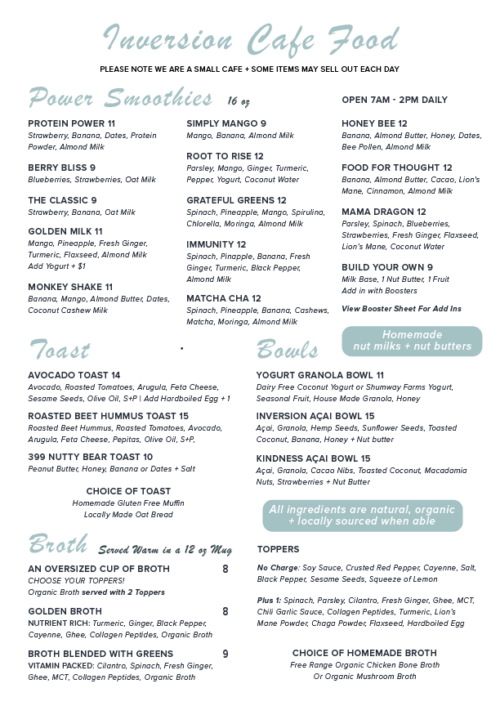 Inversion Cafe Food

PLEASE NOTE WE ARE A SMALL CAFE + SOME ITEMS MAY SELL OUT EACH DAY

Power Smoothies 16 oz

PROTEIN POWER 11
Strawberry, Banana, Dates, Protein Powder, Almond Milk

BERRY BLISS 9
Blueberries, Strawberries, Oat Milk

THE CLASSIC 9
Strawberry, Banana, Oat Milk

GOLDEN MILK 11
Mango, Pineapple, Fresh Ginger, Turmeric, Flaxseed, Almond Milk
Add Yogurt + $1

MONKEY SHAKE 11
Banana, Mango, Almond Butter, Dates, Coconut Cashew Milk

SIMPLY MANGO 9
Mango, Banana, Almond Milk

ROOT TO RISE 12
Parsley, Mango, Ginger, Turmeric, Pepper, Yogurt, Coconut Water

GRATEFUL GREENS 12
Spinach, Pineapple, Mango, Spirulina, Chlorella, Moringa, Almond Milk

IMMUNITY 12
Spinach, Pinapple, Banana, Fresh Ginger, Turmeric, Black Pepper, Almond Milk

MATCHA CHA 12
Spinach, Pineapple, Banana, Cashews, Matcha, Moringa, Almond Milk

OPEN 7AM - 2PM DAILY

HONEY BEE 12
Banana, Almond Butter, Honey, Dates, Bee Pollen, Almond Milk

FOOD FOR THOUGHT 12
Banana, Almond Butter, Cacao, Lion's Mane, Cinnamon, Almond Milk

MAMA DRAGON 12
Parsley, Spinach, Blueberries, Strawberries, Fresh Ginger, Flaxseed, Lion's Mane, Coconut Water

BUILD YOUR OWN 9
Milk Base, 1 Nut Butter, 1 Fruit
Add in with Boosters

View Booster Sheet For Add Ins

Homemade nut milks + nut butters

Toast

AVOCADO TOAST 14
Avocado, Roasted Tomatoes, Arugula, Feta Cheese, Sesame Seeds, Olive Oil, S+P | Add Hardboiled Egg + 1

ROASTED BEET HUMMUS TOAST 15
Roasted Beet Hummus, Roasted Tomatoes, Avocado, Arugula, Feta Cheese, Pepitas, Olive Oil, S+P,

399 NUTTY BEAR TOAST 10
Peanut Butter, Honey, Banana or Dates + Salt

CHOICE OF TOAST
Homemade Gluten Free Muffin
Locally Made Oat Bread

Bowls

YOGURT GRANOLA BOWL 11
Dairy Free Coconut Yogurt or Shumway Farms Yogurt, Seasonal Fruit, House Made Granola, Honey

INVERSION AÇAI BOWL 15
Açai, Granola, Hemp Seeds, Sunflower Seeds, Toasted Coconut, Banana, Honey + Nut butter

KINDNESS AÇAI BOWL 15
Açai, Granola, Cacao Nibs, Toasted Coconut, Macadamia Nuts, Strawberries + Nut Butter

All ingredients are natural, organic + locally sourced when able

Broth Served Warm in a 12 oz Mug

AN OVERSIZED CUP OF BROTH 8
CHOOSE YOUR TOPPERS!
Organic Broth served with 2 Toppers

GOLDEN BROTH 8
NUTRIENT RICH: Turmeric, Ginger, Black Pepper, Cayenne, Ghee, Collagen Peptides, Organic Broth

BROTH BLENDED WITH GREENS 9
VITAMIN PACKED: Cilantro, Spinach, Fresh Ginger, Ghee, MCT, Collagen Peptides, Organic Broth

TOPPERS

No Charge: Soy Sauce, Crusted Red Pepper, Cayenne, Salt, Black Pepper, Sesame Seeds, Squeeze of Lemon

Plus 1: Spinach, Parsley, Cilantro, Fresh Ginger, Ghee, MCT, Chili Garlic Sauce, Collagen Peptides, Turmeric, Lion's Mane Powder, Chaga Powder, Flaxseed, Hardboiled Egg

CHOICE OF HOMEMADE BROTH
Free Range Organic Chicken Bone Broth
Or Organic Mushroom Broth